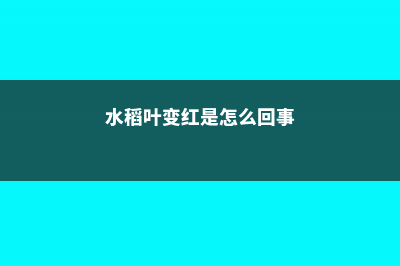 水稻叶变红是怎么回事